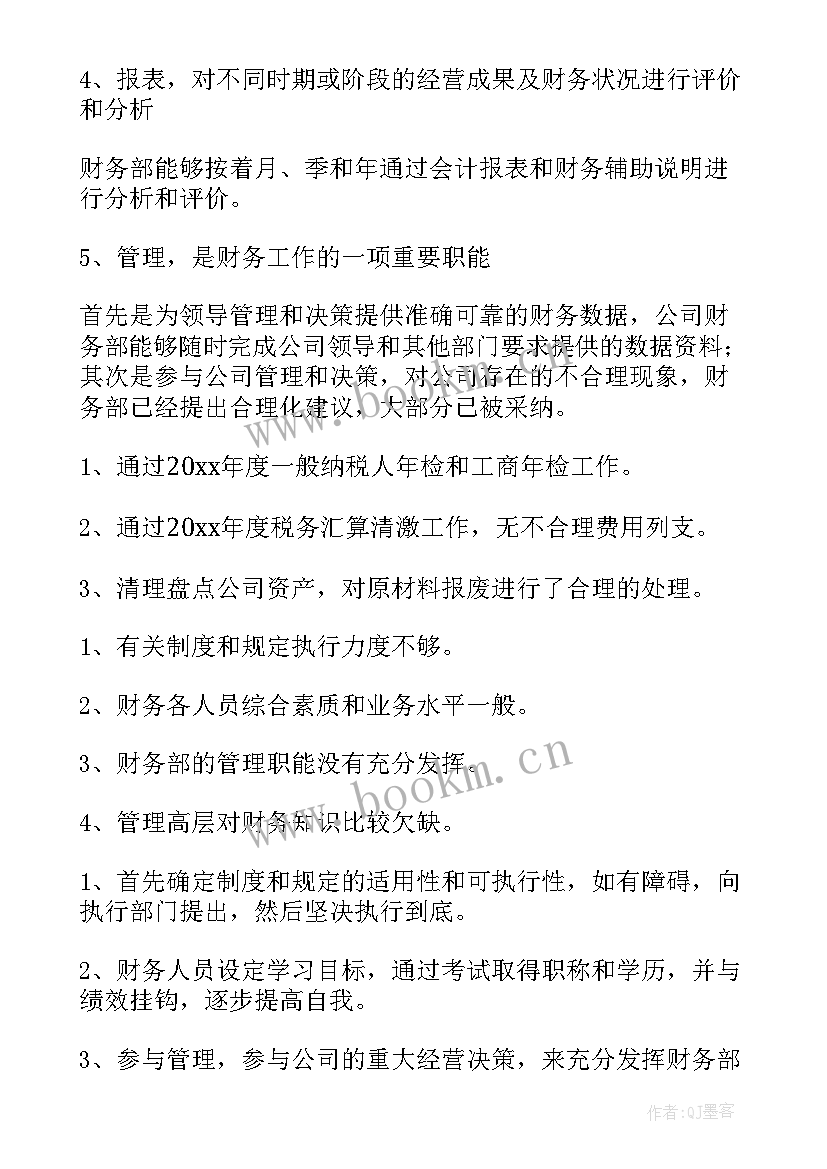 4、报表，对不同时期或阶段的经营成果及财务状况进行评价和分析

财务部能够按着月、季和年通过会计报表和财务辅助说明进行分析和评价。

5、管理，是财务工作的一项重要职能

首先是为领导管理和决策提供准确可靠的财务数据，公司财务部能够随时完成公司领导和其他部门要求提供的数据资料；其次是参与公司管理和决策，对公司存在的不合理现象，财务部已经提出合理化建议，大部分已被采纳。

1、通过20xx年度一般纳税人年检和工商年检工作。

2、通过20xx年度税务汇算清缴工作，无不合理费用列支。

3、清理盘点公司资产，对原材料报废进行了合理的处理。

1、有关制度和规定执行力度不够。

2、财务各人员综合素质和业务水平一般。

3、财务部的管理职能没有充分发挥。

4、管理高层对财务知识比较欠缺。

1、首先确定制度和规定的适用性和可执行性，如有障碍，向执行部门提出，然后坚决执行到底。

2、财务人员设定学习目标，通过考试取得职称和学历，并与绩效挂钩，逐步提高自我。

3、参与管理，参与公司的重大经营决策，来充分发挥财务部

www.bookm.cn

作者:QJ墨客